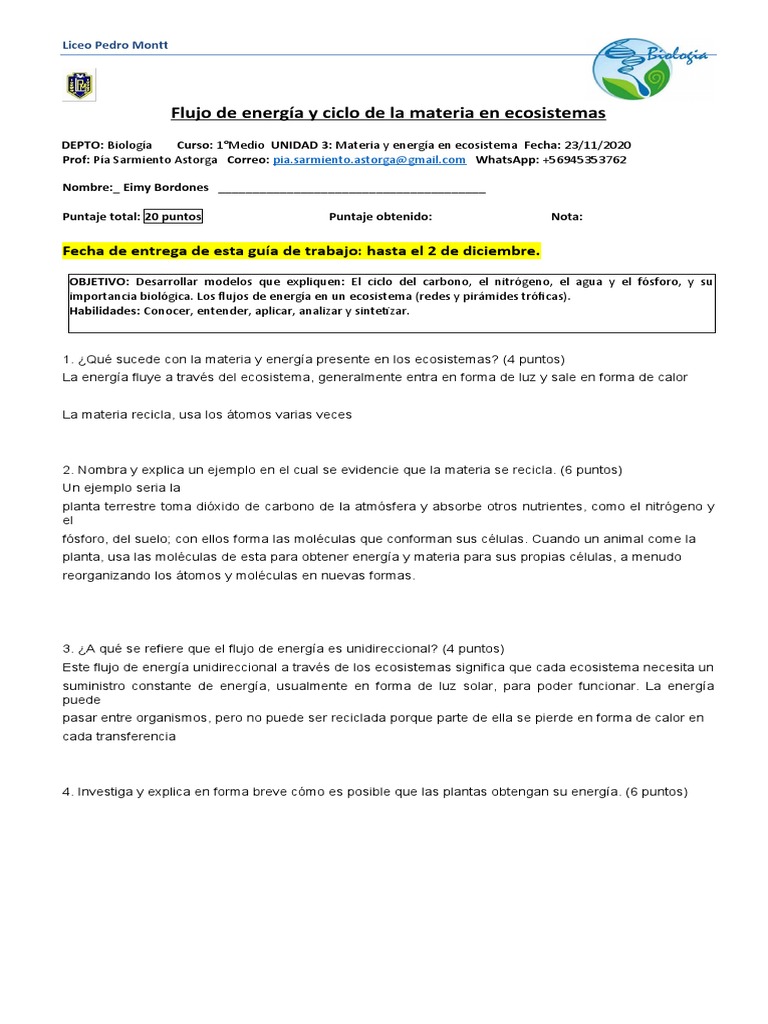 Liceo Pedro Montt

Biología

Flujo de energía y ciclo de la materia en ecosistemas

DEPTO: Biología Curso: 1°Medio UNIDAD 3: Materia y energía en ecosistema Fecha: 23/11/2020
Prof: Pía Sarmiento Astorga Correo: pia.sarmiento.astorga@gmail.com WhatsApp: +56945353762

Nombre:_ Eimy Bordones ________________________________________

Puntaje total: 20 puntos Puntaje obtenido: Nota:

Fecha de entrega de esta guía de trabajo: hasta el 2 de diciembre.

OBJETIVO: Desarrollar modelos que expliquen: El ciclo del carbono, el nitrógeno, el agua y el fósforo, y su importancia biológica. Los flujos de energía en un ecosistema (redes y pirámides tróficas).
Habilidades: Conocer, entender, aplicar, analizar y sintetizar.

1. ¿Qué sucede con la materia y energía presente en los ecosistemas? (4 puntos)
La energía fluye a través del ecosistema, generalmente entra en forma de luz y sale en forma de calor

La materia recicla, usa los átomos varias veces

2. Nombra y explica un ejemplo en el cual se evidencie que la materia se recicla. (6 puntos)
Un ejemplo seria la
planta terrestre toma dióxido de carbono de la atmósfera y absorbe otros nutrientes, como el nitrógeno y el
fósforo, del suelo; con ellos forma las moléculas que conforman sus células. Cuando un animal come la planta, usa las moléculas de esta para obtener energía y materia para sus propias células, a menudo reorganizando los átomos y moléculas en nuevas formas.

3. ¿A qué se refiere que el flujo de energía es unidireccional? (4 puntos)
Este flujo de energía unidireccional a través de los ecosistemas significa que cada ecosistema necesita un suministro constante de energía, usualmente en forma de luz solar, para poder funcionar. La energía puede
pasar entre organismos, pero no puede ser reciclada porque parte de ella se pierde en forma de calor en cada transferencia

4. Investiga y explica en forma breve cómo es posible que las plantas obtengan su energía. (6 puntos)